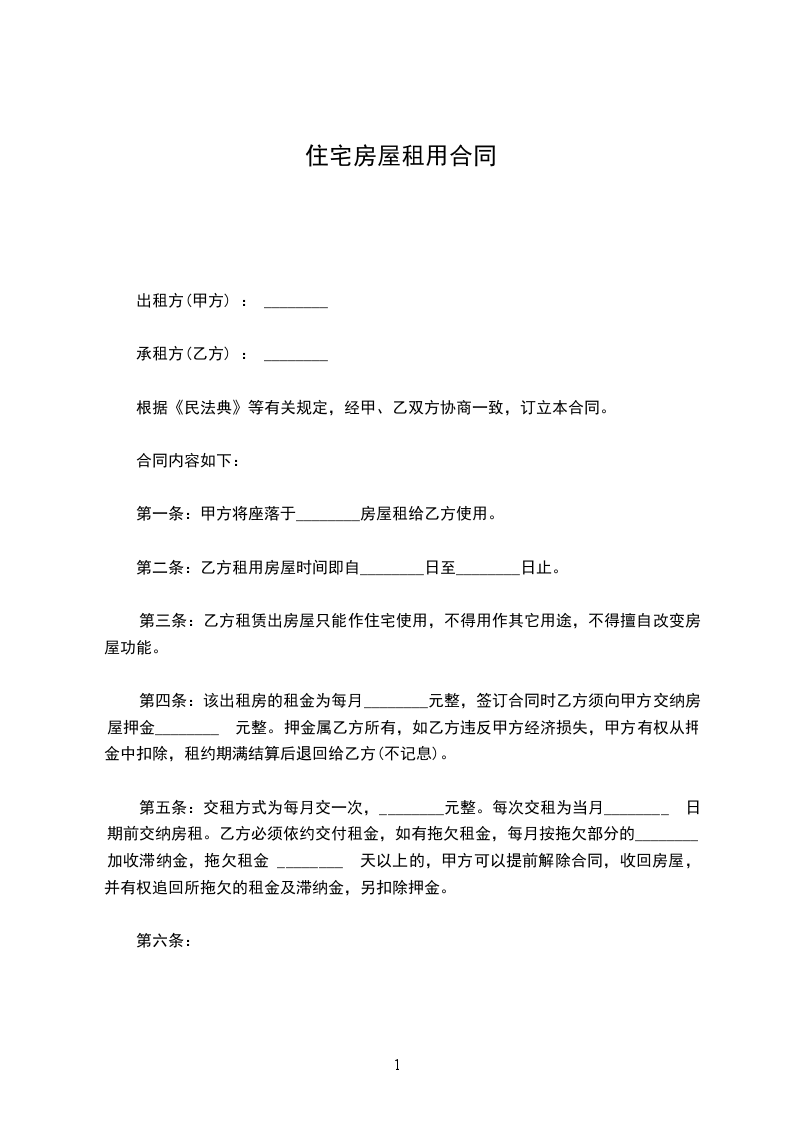 住宅房屋租用合同

出租方(甲方) ： ________

承租方(乙方) ： ________

根据《民法典》等有关规定，经甲、乙双方协商一致，订立本合同。

合同内容如下：

第一条：甲方将座落于________房屋租给乙方使用。

第二条：乙方租用房屋时间即自________日至________日止。

第三条：乙方租赁出房屋只能作住宅使用，不得用作其它用途，不得擅自改变房屋功能。

第四条：该出租房的租金为每月________元整，签订合同时乙方须向甲方交纳房屋押金________ 元整。押金属乙方所有，如乙方违反甲方经济损失，甲方有权从押金中扣除，租约期满结算后退回给乙方(不记息)。

第五条：交租方式为每月交一次，________元整。每次交租为当月________ 日期前交纳房租。乙方必须依约交付租金，如有拖欠租金，每月按拖欠部分的________加收滞纳金，拖欠租金 ________ 天以上的，甲方可以提前解除合同，收回房屋，并有权追回所拖欠的租金及滞纳金，另扣除押金。

第六条：

1